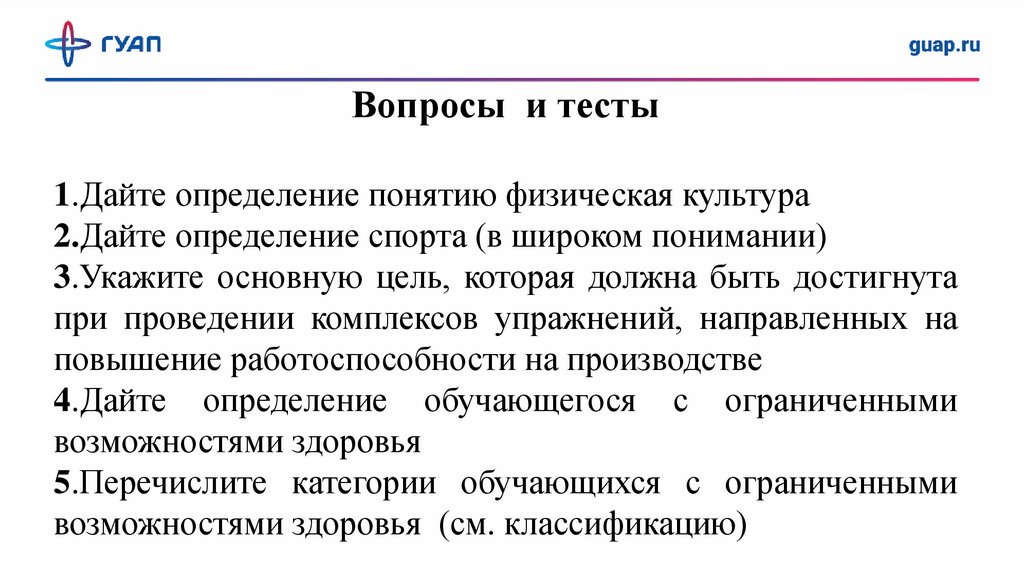 ГУАП

guap.ru

Вопросы и тесты

1.Дайте определение понятию физическая культура
2.Дайте определение спорта (в широком понимании)
3.Укажите основную цель, которая должна быть достигнута при проведении комплексов упражнений, направленных на повышение работоспособности на производстве
4.Дайте определение обучающегося с ограниченными возможностями здоровья
5.Перечислите категории обучающихся с ограниченными возможностями здоровья (см. классификацию)